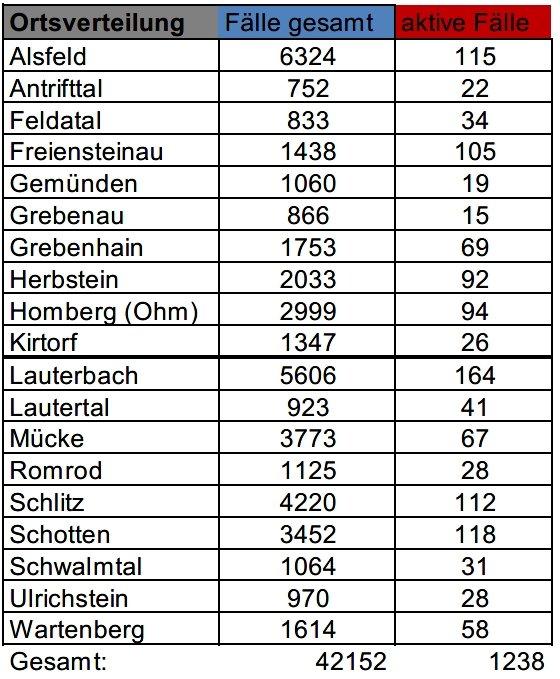 | Ortsverteilung | Fälle gesamt | aktive Fälle |
|---|---|---|
| Alsfeld | 6324 | 115 |
| Antrifttal | 752 | 22 |
| Feldatal | 833 | 34 |
| Freiensteinau | 1438 | 105 |
| Gemünden | 1060 | 19 |
| Grebenau | 866 | 15 |
| Grebenhain | 1753 | 69 |
| Herbstein | 2033 | 92 |
| Homberg (Ohm) | 2999 | 94 |
| Kirtorf | 1347 | 26 |
| Lauterbach | 5606 | 164 |
| Lautertal | 923 | 41 |
| Mücke | 3773 | 67 |
| Romrod | 1125 | 28 |
| Schlitz | 4220 | 112 |
| Schotten | 3452 | 118 |
| Schwalmtal | 1064 | 31 |
| Ulrichstein | 970 | 28 |
| Wartenberg | 1614 | 58 |
| Gesamt: | 42152 | 1238 |